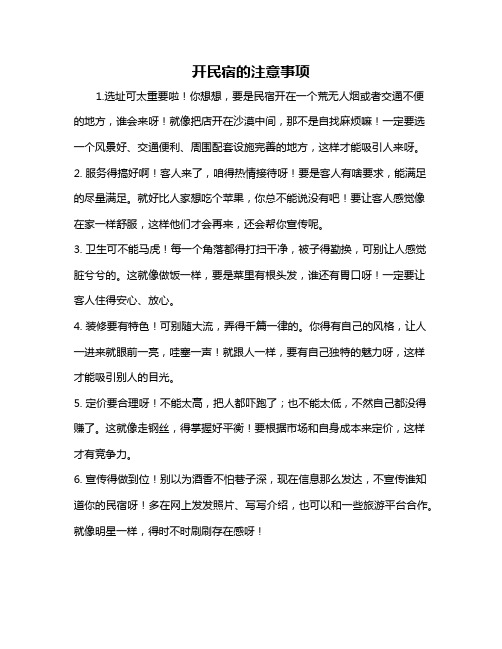 开民宿的注意事项

1.选址可太重要啦！你想想，要是民宿开在一个荒无人烟或者交通不便的地方，谁会来呀！就像把店开在沙漠中间，那不是自找麻烦嘛！一定要选一个风景好、交通便利、周围配套设施完善的地方，这样才能吸引人来呀。

2. 服务得搞好啊！客人来了，咱得热情接待呀！要是客人有啥要求，能满足的尽量满足。就好比人家想吃个苹果，你总不能说没有吧！要让客人感觉像在家一样舒服，这样他们才会再来，还会帮你宣传呢。

3. 卫生可不能马虎！每一个角落都得打扫干净，被子得勤换，可别让人感觉脏兮兮的。这就像做饭一样，要是菜里有根头发，谁还有胃口呀！一定要让客人住得安心、放心。

4. 装修要有特色！可别随大流，弄得千篇一律的。你得有自己的风格，让人一进来就眼前一亮，哇塞一声！就跟人一样，要有自己独特的魅力呀，这样才能吸引别人的目光。

5. 定价要合理呀！不能太高，把人都吓跑了；也不能太低，不然自己都没得赚了。这就像走钢丝，得掌握好平衡！要根据市场和自身成本来定价，这样才有竞争力。

6. 宣传得做到位！别以为酒香不怕巷子深，现在信息那么发达，不宣传谁知道你的民宿呀！多在网上发发照片、写写介绍，也可以和一些旅游平台合作。就像明星一样，得时不时刷刷存在感呀！